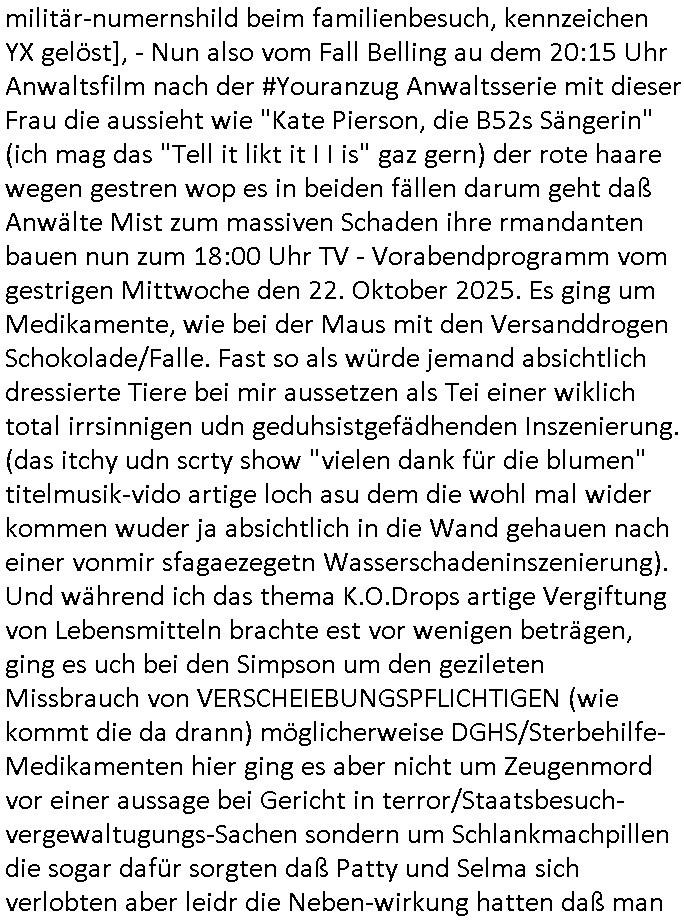 militär-numernshild beim familienbesuch, kennzeichen YX gelöst], - Nun also vom Fall Belling au dem 20:15 Uhr Anwaltsfilm nach der #Youranzug Anwaltsserie mit dieser Frau die aussieht wie "Kate Pierson, die B52s Sängerin" (ich mag das "Tell it likt it I I is" gaz gern) der rote haare wegen gestren wop es in beiden fällen darum geht daß Anwälte Mist zum massiven Schaden ihre rmandanten bauen nun zum 18:00 Uhr TV - Vorabendprogramm vom gestrigen Mittwoche den 22. Oktober 2025. Es ging um Medikamente, wie bei der Maus mit den Versanddrogen Schokolade/Falle. Fast so als würde jemand absichtlich dressierte Tiere bei mir aussetzen als Tei einer wiklich total irrsinnigen udn geduhsistgefädhenden Inszenierung. (das itchy udn scrty show "vielen dank für die blumen" titelmusik-vido artige loch asu dem die wohl mal wider kommen wuder ja absichtlich in die Wand gehauen nach einer vonmir sfagaezegetn Wasserschadeninszenierung). Und während ich das thema K.O.Drops artige Vergiftung von Lebensmitteln brachte est vor wenigen beträgen, ging es uch bei den Simpson um den gezileten Missbrauch von VERSCHEIEBUNGSPFLICHTIGEN (wie kommt die da drann) möglicherweise DGHS/Sterbehilfe-Medikamenten hier ging es aber nicht um Zeugenmord vor einer aussage bei Gericht in terror/Staatsbesuch-vergewaltugungs-Sachen sondern um Schlankmachpillen die sogar dafür sorgten daß Patty und Selma sich verlobten aber leidr die Neben-wirkung hatten daß man